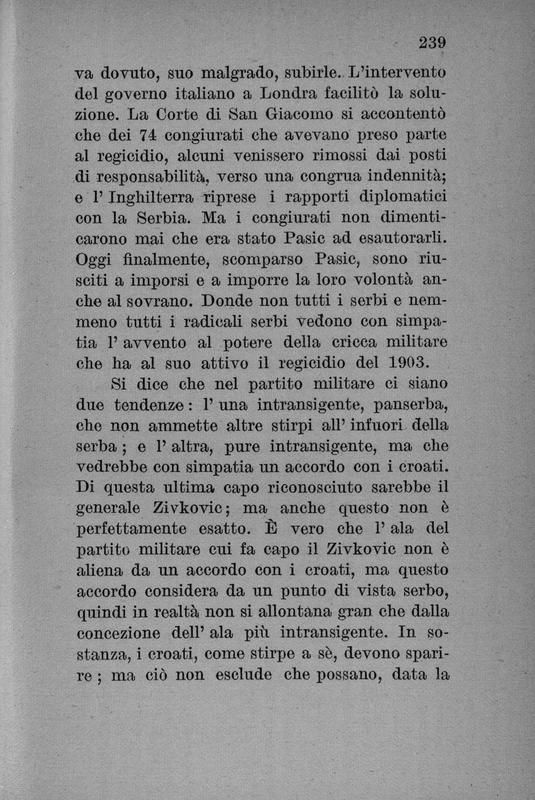 239

va dovuto, suo malgrado, subirle. L'intervento del governo italiano a Londra facilitò la soluzione. La Corte di San Giacomo si accontentò che dei 74 congiurati che avevano preso parte al regicidio, alcuni venissero rimossi dai posti di responsabilità, verso una congrua indennità; e l' Inghilterra riprese i rapporti diplomatici con la Serbia. Ma i congiurati non dimenticarono mai che era stato Pasic ad esautorarli. Oggi finalmente, scomparso Pasic, sono riusciti a imporsi e a imporre la loro volontà anche al sovrano. Donde non tutti i serbi e nemmeno tutti i radicali serbi vedono con simpatia l' avvento al potere della cricca militare che ha al suo attivo il regicidio del 1903.

Si dice che nel partito militare ci siano due tendenze: l' una intransigente, panserba, che non ammette altre stirpi all' infuori della serba; e l' altra, pure intransigente, ma che vedrebbe con simpatia un accordo con i croati. Di questa ultima capo riconosciuto sarebbe il generale Zivkovic; ma anche questo non è perfettamente esatto. È vero che l' ala del partito militare cui fa capo il Zivkovic non è aliena da un accordo con i croati, ma questo accordo considera da un punto di vista serbo, quindi in realtà non si allontana gran che dalla concezione dell' ala più intransigente. In sostanza, i croati, come stirpe a sè, devono sparire; ma ciò non esclude che possano, data la